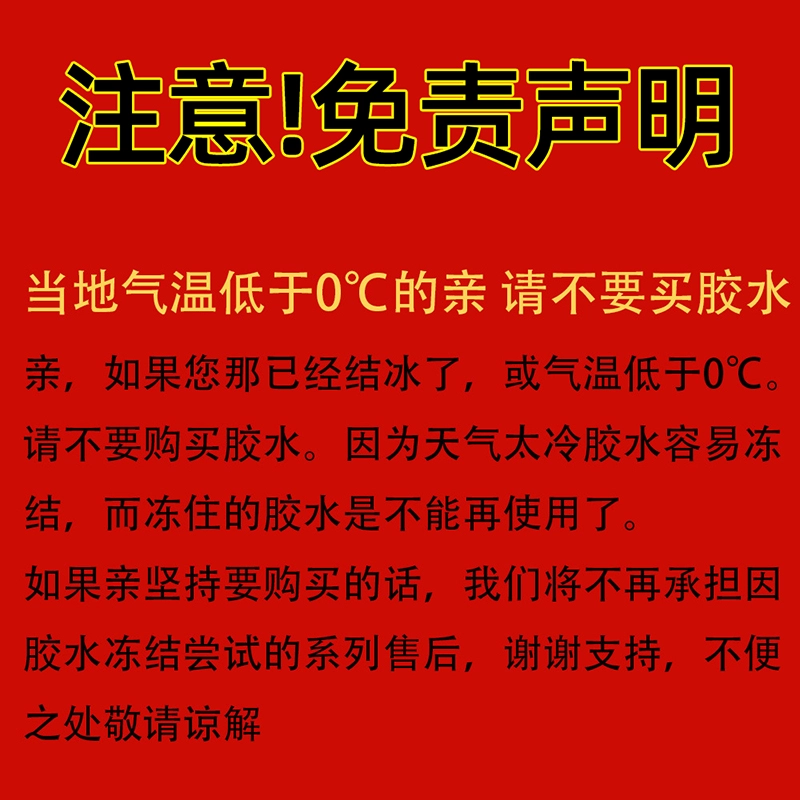 注意!免责声明

当地气温低于0℃的亲 请不要买胶水

亲，如果您那已经结冰了，或气温低于0℃。请不要购买胶水。因为天气太冷胶水容易冻结，而冻住的胶水是不能再使用了。

如果亲坚持要购买的话，我们将不再承担因胶水冻结尝试的系列售后，谢谢支持，不便之处敬请谅解